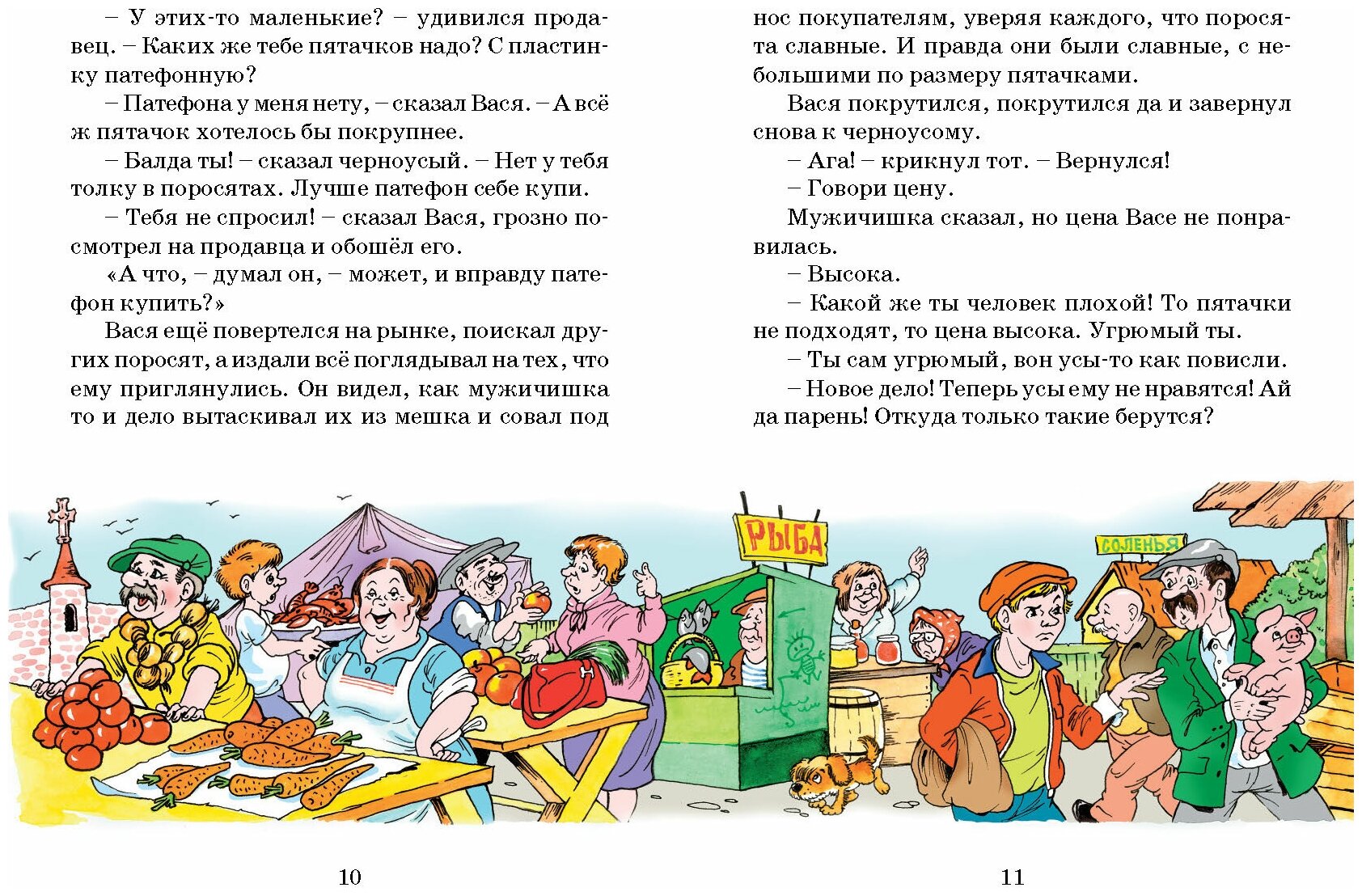 – У этих-то маленькие? – удивился продавец. – Каких же тебе пятачков надо? С пластинку патефонную?

– Патефона у меня нету, – сказал Вася. – А всё ж пятачок хотелось бы покрупнее.

– Балда ты! – сказал черноусый. – Нет у тебя толку в поросятах. Лучше патефон себе купи.

– Тебя не спросил! – сказал Вася, грозно посмотрел на продавца и обошёл его.

«А что, – думал он, – может, и вправду патефон купить?»

Вася ещё повертелся на рынке, поискал других поросят, а издали всё поглядывал на тех, что ему приглянулись. Он видел, как мужичишка то и дело вытаскивал их из мешка и совал под нос покупателям, уверяя каждого, что поросята славные. И правда они были славные, с небольшими по размеру пятачками.

Вася покрутился, покрутился да и завернул снова к черноусому.

– Ага! – крикнул тот. – Вернулся!

– Говори цену.

Мужичишка сказал, но цена Васе не понравилась.

– Высока.

– Какой же ты человек плохой! То пятачки не подходят, то цена высока. Угрюмый ты.

– Ты сам угрюмый, вон усы-то как повисли.

– Новое дело! Теперь усы ему не нравятся! Ай да парень! Откуда только такие берутся?

РЫБА

СОЛЕНЬЯ

10

11